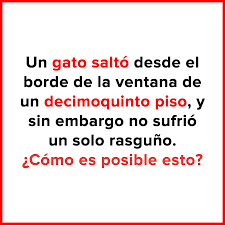 Un gato saltó desde el borde de la ventana de un decimoquinto piso, y sin embargo no sufrió un solo rasguño.
¿Cómo es posible esto?